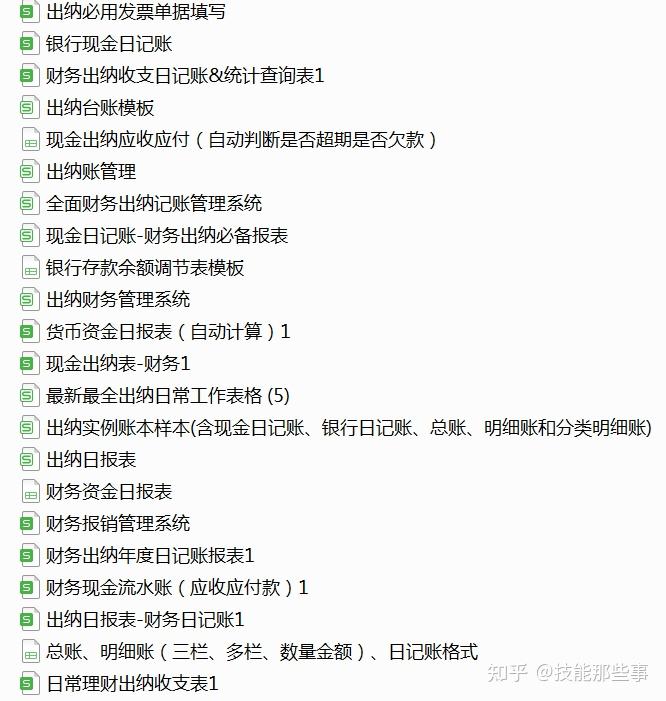 出纳必用发票单据填写
银行现金日记账
财务出纳收支日记账&统计查询表1
出纳台账模板
现金出纳应收应付（自动判断是否超期是否欠款）
出纳账管理
全面财务出纳记账管理系统
现金日记账-财务出纳必备报表
银行存款余额调节表模板
出纳财务管理系统
货币资金日报表（自动计算）1
现金出纳表-财务1
最新最全出纳日常工作表格 (5)
出纳实例账本样本(含现金日记账、银行日记账、总账、明细账和分类明细账)
出纳日报表
财务资金日报表
财务报销管理系统
财务出纳年度日记账报表1
财务现金流水账（应收应付款）1
出纳日报表-财务日记账1
总账、明细账（三栏、多栏、数量金额）、日记账格式
日常理财出纳收支表1
知乎 @技能那些事